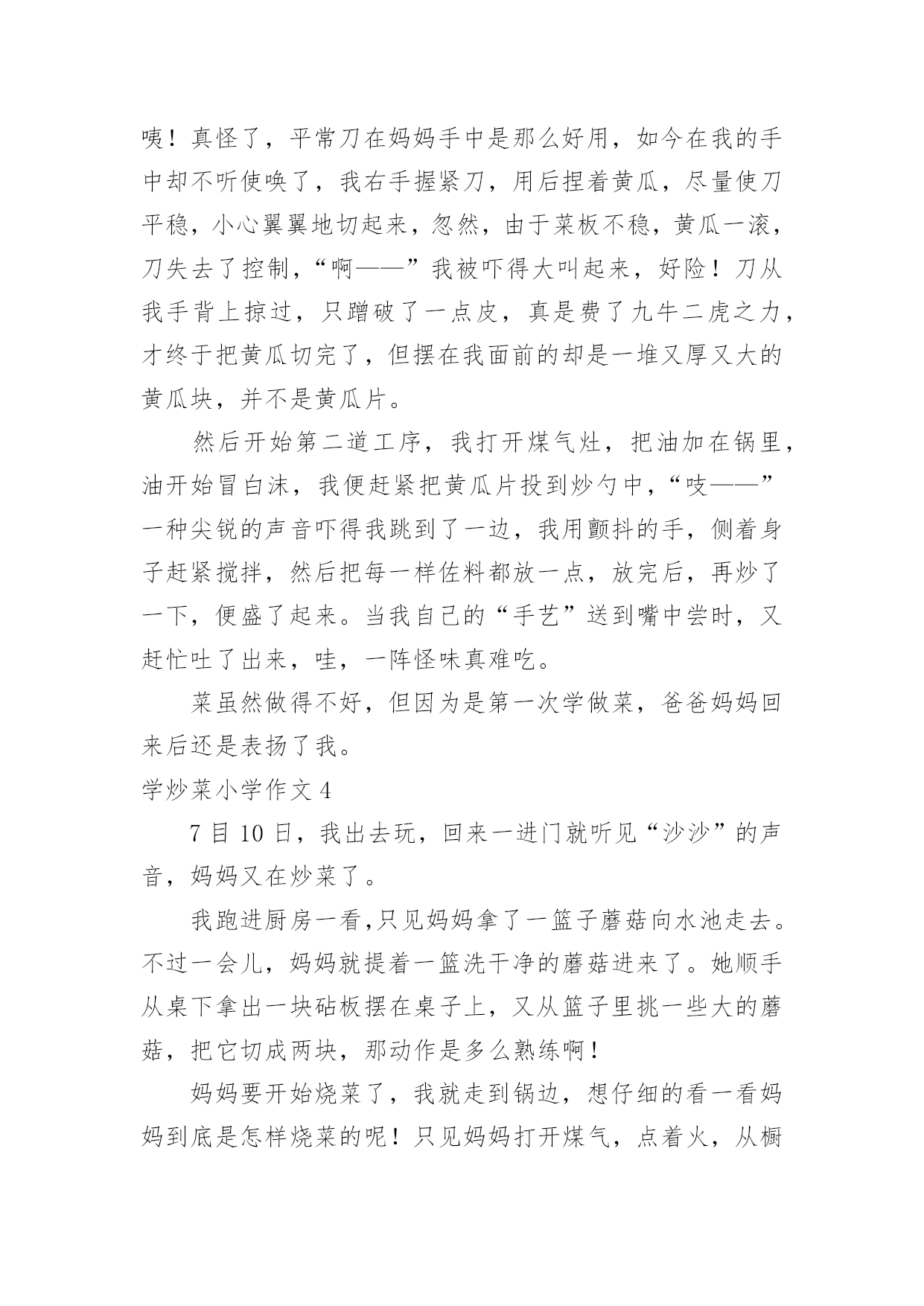 咦！真怪了，平常刀在妈妈手中是那么好用，如今在我的手中却不听使唤了，我右手握紧刀，用后捏着黄瓜，尽量使刀平稳，小心翼翼地切起来，忽然，由于菜板不稳，黄瓜一滚，刀失去了控制，“啊——”我被吓得大叫起来，好险！刀从我手背上掠过，只蹭破了一点皮，真是费了九牛二虎之力，才终于把黄瓜切完了，但摆在我面前的却是一堆又厚又大的黄瓜块，并不是黄瓜片。

然后开始第二道工序，我打开煤气灶，把油加在锅里，油开始冒白沫，我便赶紧把黄瓜片投到炒勺中，“吱——”一种尖锐的声音吓得我跳到了一边，我用颤抖的手，侧着身子赶紧搅拌，然后把每一样佐料都放一点，放完后，再炒了一下，便盛了起来。当我自己的“手艺”送到嘴中尝时，又赶忙吐了出来，哇，一阵怪味真难吃。

菜虽然做得不好，但因为是第一次学做菜，爸爸妈妈回来后还是表扬了我。

学炒菜小学作文 4

7 目 10 日，我出去玩，回来一进门就听见“沙沙”的声音，妈妈又在炒菜了。

我跑进厨房一看,只见妈妈拿了一篮子蘑菇向水池走去。不过一会儿，妈妈就提着一篮洗干净的蘑菇进来了。她顺手从桌下拿出一块砧板摆在桌子上，又从篮子里挑一些大的蘑菇，把它切成两块，那动作是多么熟练啊！

妈妈要开始烧菜了，我就走到锅边，想仔细的看一看妈妈到底是怎样烧菜的呢！只见妈妈打开煤气，点着火，从橱